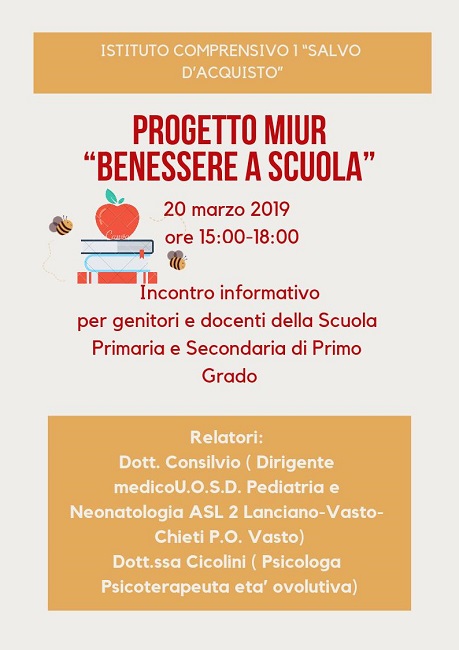 ISTITUTO COMPRENSIVO 1 "SALVO D'ACQUISTO"

PROGETTO MIUR "BENESSERE A SCUOLA"

20 marzo 2019
ore 15:00-18:00

Incontro informativo per genitori e docenti della Scuola Primaria e Secondaria di Primo Grado

Relatori:
Dott. Consilvio ( Dirigente medicoU.O.S.D. Pediatria e Neonatologia ASL 2 Lanciano-Vasto-Chieti P.O. Vasto)
Dott.ssa Cicolini ( Psicologa Psicoterapeuta eta' ovolutiva)